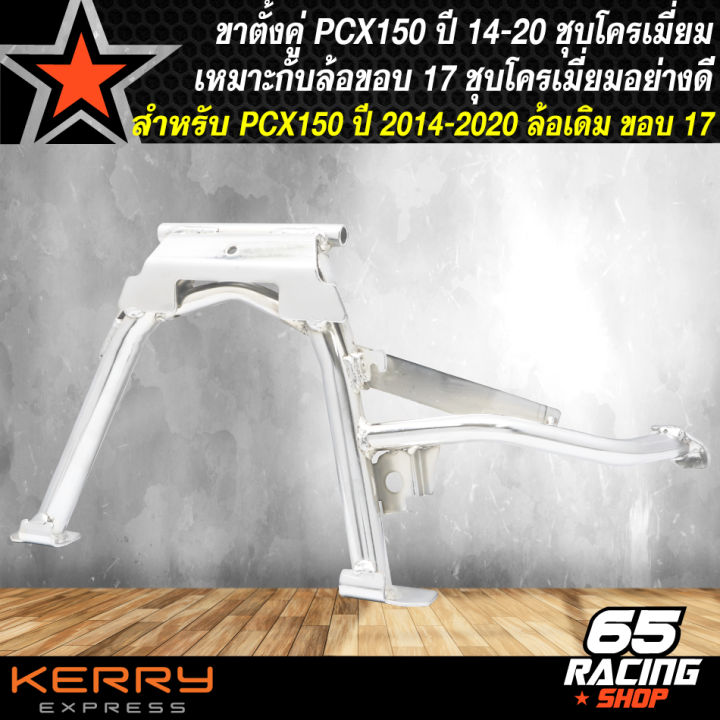 ขาตั้งคู่ PCX150 ปี 14-20 ชุบโครเมี่ยม
เหมาะกับล้อขอบ 17 ชุบโครเมี่ยมอย่างดี
สำหรับ PCX150 ปี 2014-2020 ล้อเดิม ขอบ 17

KERRY
EXPRESS

65
RACING
SHOP